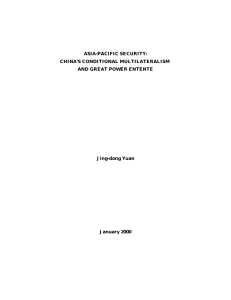 ASIA-PACIFIC SECURITY:
CHINA'S CONDITIONAL MULTILATERALISM
AND GREAT POWER ENTENTE

Jing-dong Yuan

January 2000